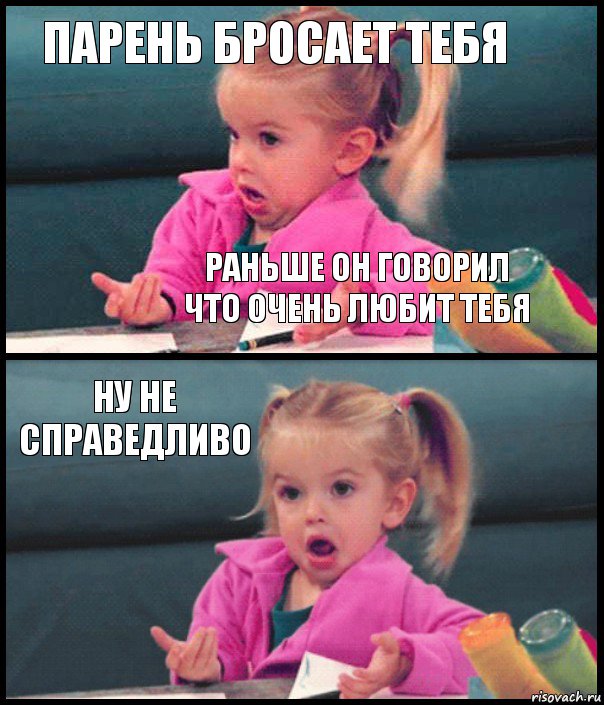 ПАРЕНЬ БРОСАЕТ ТЕБЯ

РАНЬШЕ ОН ГОВОРИЛ ЧТО ОЧЕНЬ ЛЮБИТ ТЕБЯ

НУ НЕ СПРАВЕДЛИВО

risovach.ru